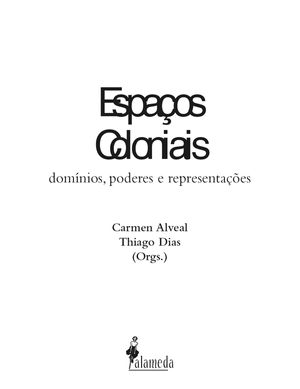 Espaços Coloniais

domínios, poderes e representações

Carmen Alveal
Thiago Dias
(Orgs.)

alameda